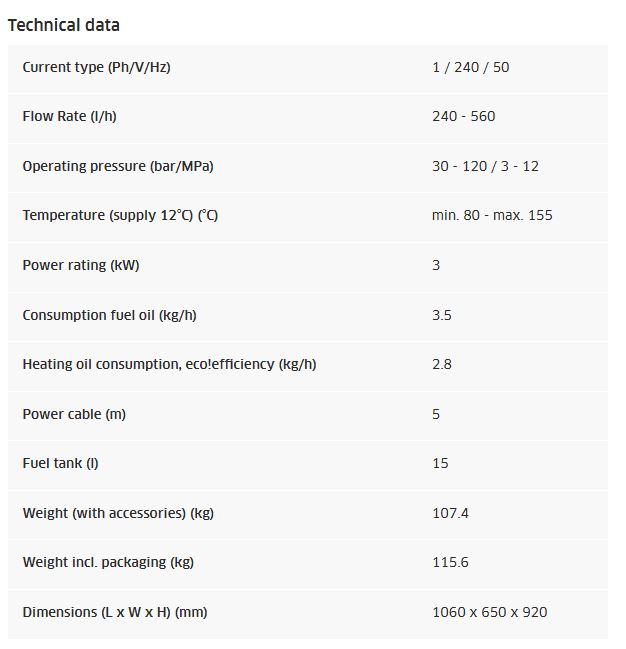 Technical data

| Current type (Ph/V/Hz) | 1 / 240 / 50 |
|---|---|
| Flow Rate (l/h) | 240 - 560 |
| Operating pressure (bar/MPa) | 30 - 120 / 3 - 12 |
| Temperature (supply 12°C) (°C) | min. 80 - max. 155 |
| Power rating (kW) | 3 |
| Consumption fuel oil (kg/h) | 3.5 |
| Heating oil consumption, eco!efficiency (kg/h) | 2.8 |
| Power cable (m) | 5 |
| Fuel tank (l) | 15 |
| Weight (with accessories) (kg) | 107.4 |
| Weight incl. packaging (kg) | 115.6 |
| Dimensions (L x W x H) (mm) | 1060 x 650 x 920 |